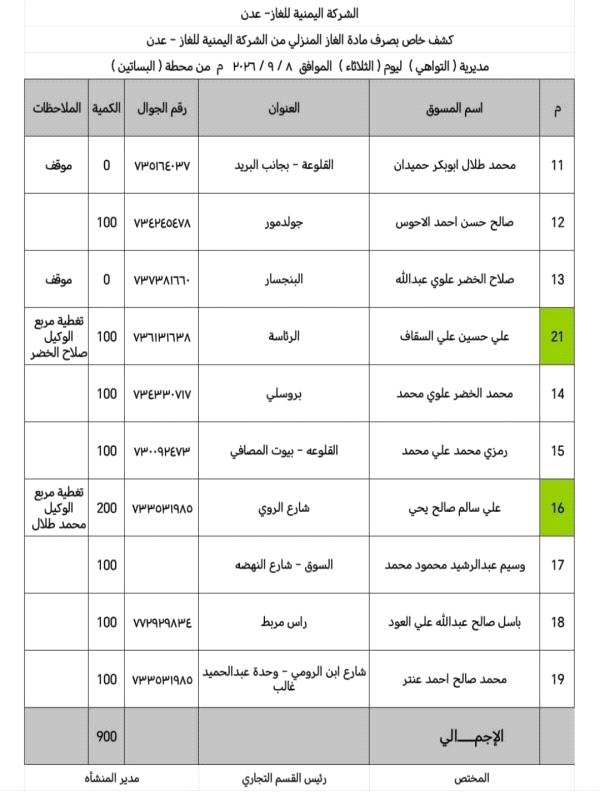 الشركة اليمنية للغاز- عدن

كشف خاص بصرف مادة الغاز المنزلي من الشركة اليمنية للغاز - عدن

مديرية ( التواهي ) ليوم ( الثلاثاء ) الموافق ٨ / ٩ / ٢٠٢٦ م من محطة ( البساتين )

| م | اسم المسوق | العنوان | رقم الجوال | الكمية | الملاحظات |
|---|---|---|---|---|---|
| 11 | محمد طلال ابوبكر حميدان | القلوعة - بجانب البريد | ٧٣٥١٦٤٠٣٧ | 0 | موقف |
| 12 | صالح حسن احمد الاحوس | جولدمور | ٧٣٤٢٤٥٤٧٨ | 100 | |
| 13 | صلاح الخضر علوي عبدالله | البنجسار | ٧٣٧٣٨١٦٦٠ | 0 | موقف |
| 21 | علي حسين علي السقاف | الرئاسة | ٧٣٦١٣١٦٣٨ | 100 | تغطية مربع الوكيل صلاح الخضر |
| 14 | محمد الخضر علوي محمد | بروسلي | ٧٣٤٣٣٠٧١٧ | 100 | |
| 15 | رمزي محمد علي محمد | القلوعه - بيوت المصافي | ٧٣٠٠٩٢٤٧٣ | 100 | |
| 16 | علي سالم صالح يحي | شارع الروي | ٧٣٣٥٣١٩٨٥ | 200 | تغطية مربع الوكيل محمد طلال |
| 17 | وسيم عبدالرشيد محمود محمد | السوق - شارع النهضه | | 100 | |
| 18 | باسل صالح عبدالله علي العود | راس مربط | ٧٧٢٩٢٩٨٣٤ | 100 | |
| 19 | محمد صالح احمد عنتر | شارع ابن الرومي - وحدة عبدالحميد غالب | ٧٣٣٥٣١٩٨٥ | 100 | |
| | الإجمـــالي | | | 900 | |

المختص رئيس القسم التجاري مدير المنشأه